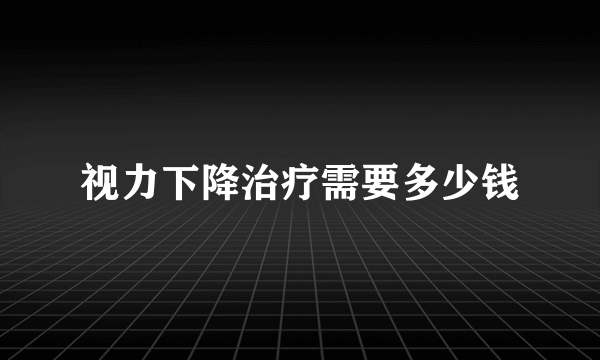 视力下降治疗需要多少钱